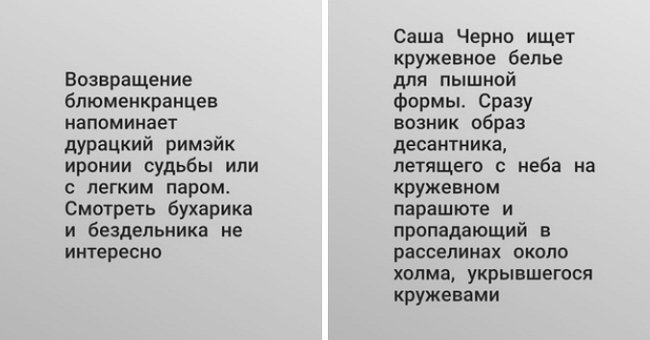 Возвращение блюменкранцев напоминает дурацкий римэйк иронии судьбы или с легким паром. Смотреть бухарика и бездельника не интересно

Саша Черно ищет кружевное белье для пышной формы. Сразу возник образ десантника, летящего с неба на кружевном парашюте и пропадающий в расселинах около холма, укрывшегося кружевами